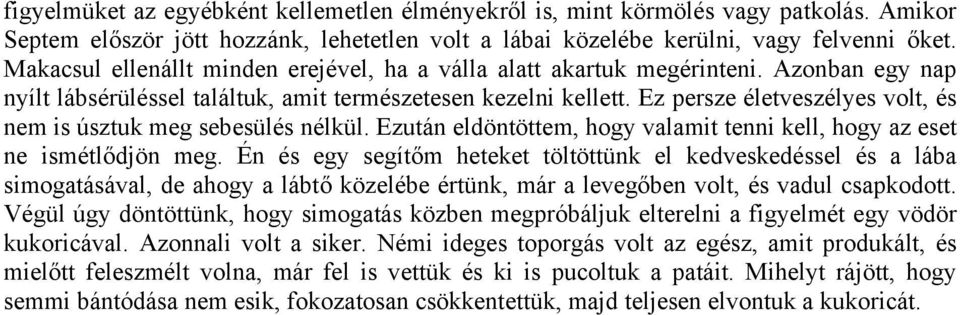 figyelmüket az egyébként kellemetlen élményekről is, mint körmölés vagy patkolás. Amikor Septem először jött hozzánk, lehetetlen volt a lábai közelébe kerülni, vagy felvenni őket. Makacsul ellenállt minden erejével, ha a válla alatt akartuk megérinteni. Azonban egy nap nyílt lábsérüléssel találtuk, amit természetesen kezelni kellett. Ez persze életveszélyes volt, és nem is úsztuk meg sebesülés nélkül. Ezután eldöntöttem, hogy valamit tenni kell, hogy az eset ne ismétlődjön meg. Én és egy segítőm heteket töltöttünk el kedveskedéssel és a lába simogatásával, de ahogy a lábtő közelébe értünk, már a levegőben volt, és vadul csapkodott. Végül úgy döntöttünk, hogy simogatás közben megpróbáljuk elterelni a figyelmét egy vödör kukoricával. Azonnali volt a siker. Némi ideges toporgás volt az egész, amit produkált, és mielőtt feleszmélt volna, már fel is vettük és ki is pucoltuk a patáit. Mihelyt rájött, hogy semmi bántódása nem esik, fokozatosan csökkentettük, majd teljesen elvontuk a kukoricát.